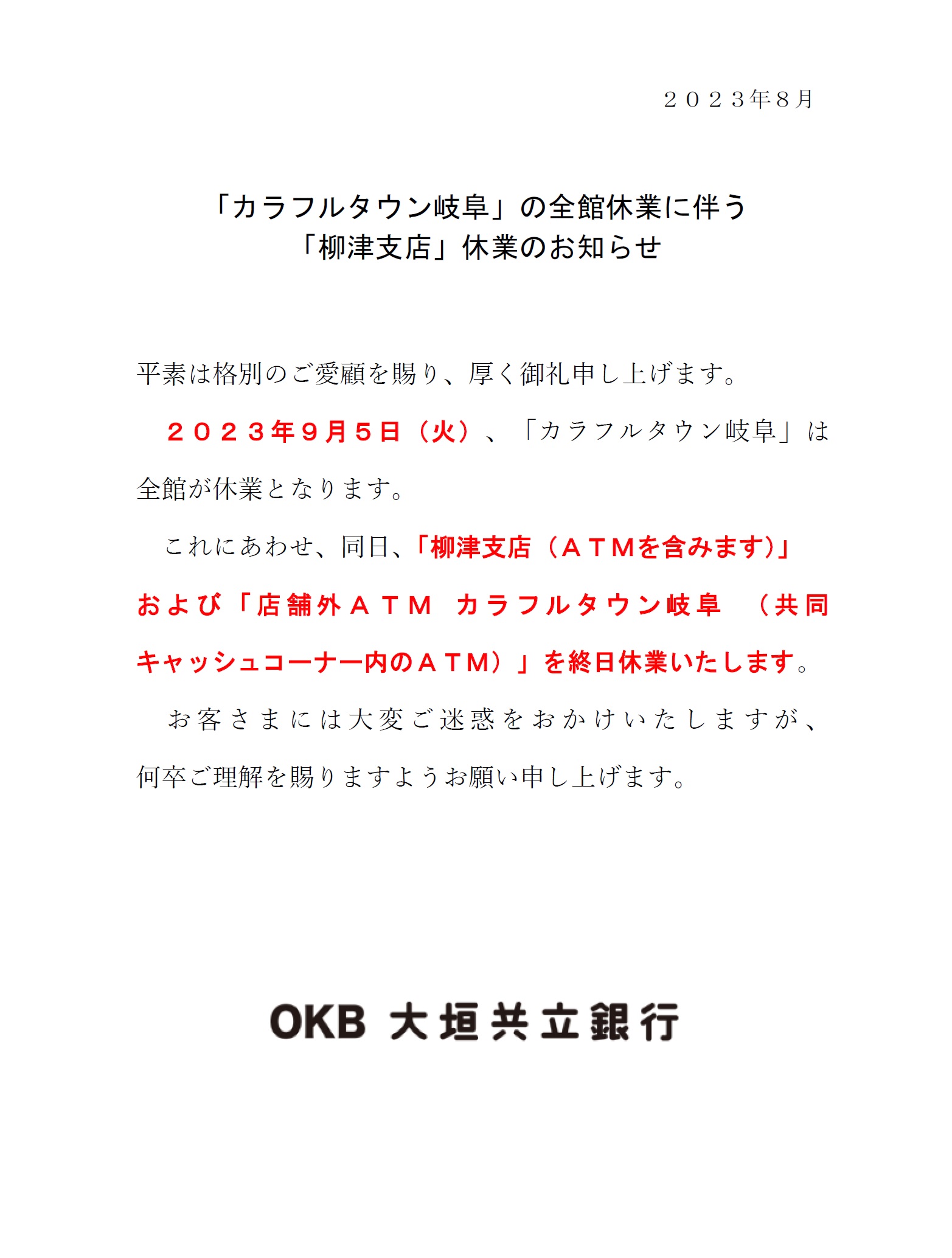 ２０２３年８月

「カラフルタウン岐阜」の全館休業に伴う
「柳津支店」休業のお知らせ

平素は格別のご愛顧を賜り、厚く御礼申し上げます。

２０２３年９月５日（火）、「カラフルタウン岐阜」は全館が休業となります。

これにあわせ、同日、「柳津支店（ＡＴＭを含みます）」および「店舗外ＡＴＭ カラフルタウン岐阜 （共同キャッシュコーナー内のＡＴＭ）」を終日休業いたします。

お客さまには大変ご迷惑をおかけいたしますが、何卒ご理解を賜りますようお願い申し上げます。

OKB 大垣共立銀行